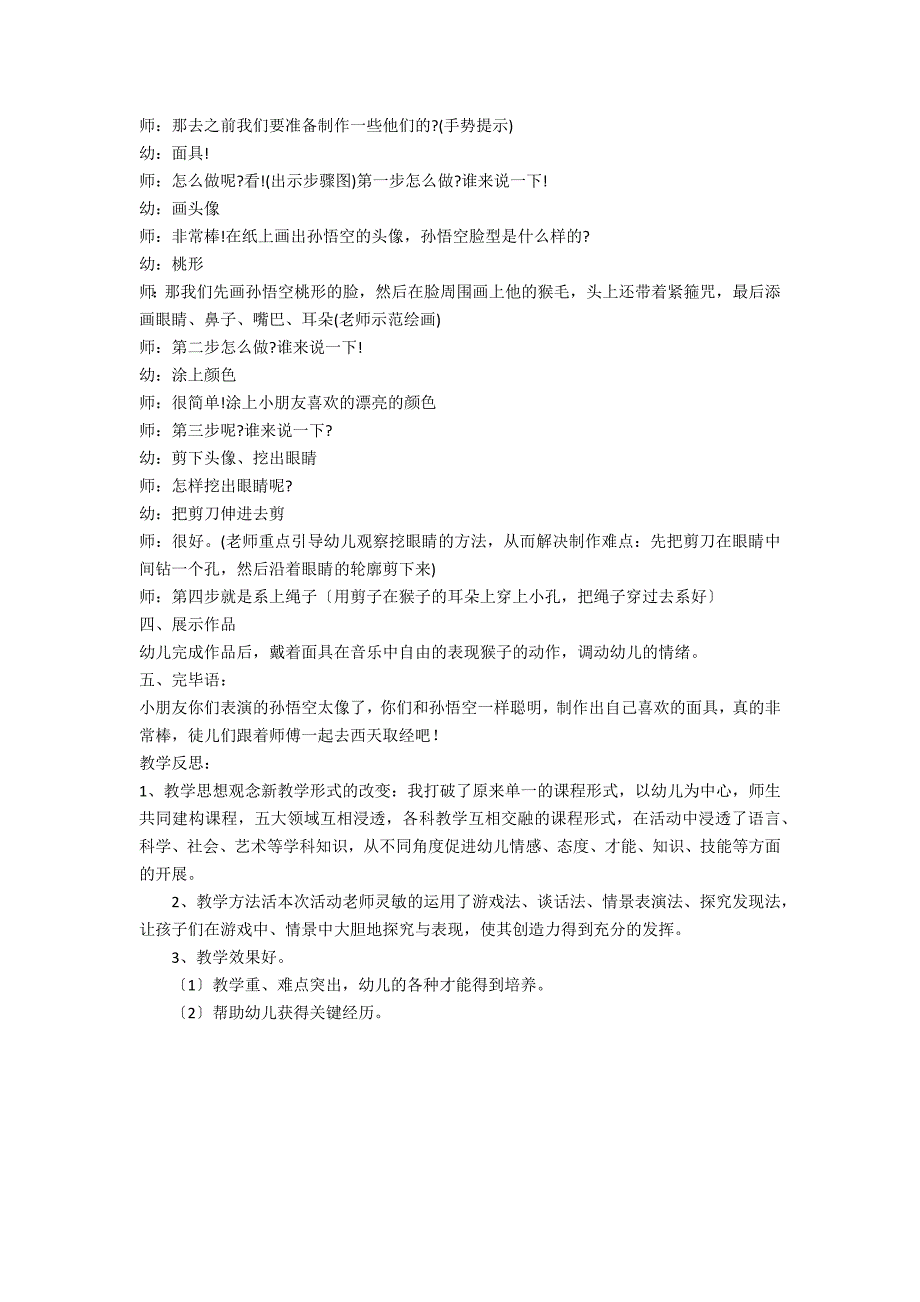 师：那去之前我们要准备制作一些他们的?(手势提示)
幼：面具!
师：怎么做呢?看!(出示步骤图)第一步怎么做?谁来说一下!
幼：画头像
师：非常棒!在纸上画出孙悟空的头像，孙悟空脸型是什么样的?
幼：桃形
师：那我们先画孙悟空桃形的脸，然后在脸周围画上他的猴毛，头上还带着紧箍咒，最后添画眼睛、鼻子、嘴巴、耳朵(老师示范绘画)
师：第二步怎么做?谁来说一下!
幼：涂上颜色
师：很简单!涂上小朋友喜欢的漂亮的颜色
师：第三步呢?谁来说一下?
幼：剪下头像、挖出眼睛
师：怎样挖出眼睛呢?
幼：把剪刀伸进去剪
师：很好。(老师重点引导幼儿观察挖眼睛的方法，从而解决制作难点：先把剪刀在眼睛中间钻一个孔，然后沿着眼睛的轮廓剪下来)
师：第四步就是系上绳子〔用剪子在猴子的耳朵上穿上小孔，把绳子穿过去系好〕
四、展示作品
幼儿完成作品后，戴着面具在音乐中自由的表现猴子的动作，调动幼儿的情绪。
五、完毕语：
小朋友你们表演的孙悟空太像了，你们和孙悟空一样聪明，制作出自己喜欢的面具，真的非常棒，徒儿们跟着师傅一起去西天取经吧！
教学反思：
1、教学思想观念新教学形式的改变：我打破了原来单一的课程形式，以幼儿为中心，师生共同建构课程，五大领域互相浸透，各科教学互相交融的课程形式，在活动中浸透了语言、科学、社会、艺术等学科知识，从不同角度促进幼儿情感、态度、才能、知识、技能等方面的开展。
2、教学方法活本次活动老师灵敏的运用了游戏法、谈话法、情景表演法、探究发现法，让孩子们在游戏中、情景中大胆地探究与表现，使其创造力得到充分的发挥。
3、教学效果好。
〔1〕教学重、难点突出，幼儿的各种才能得到培养。
〔2〕帮助幼儿获得关键经历。